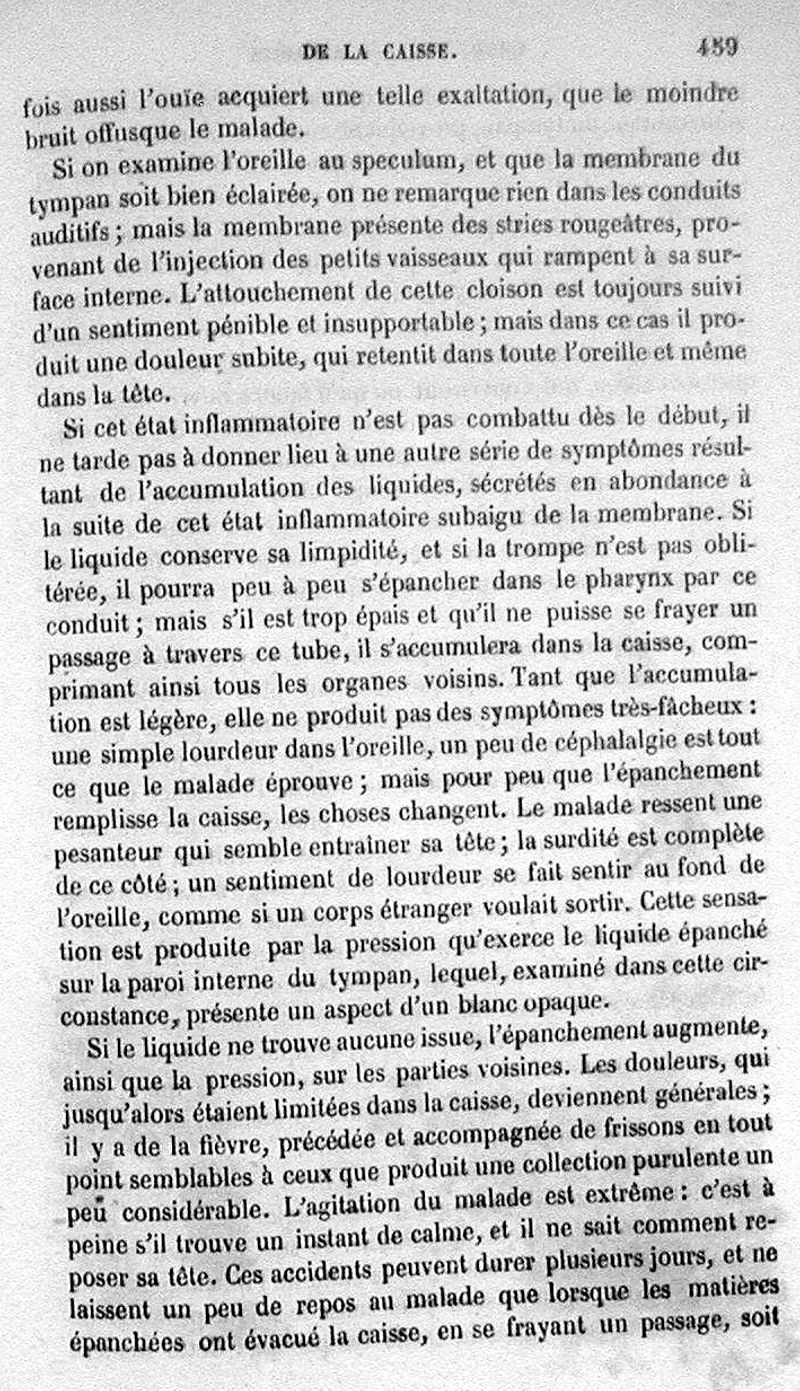 DE LA CAISSE. 459

fois aussi l'ouïe acquiert une telle exaltation, que le moindre bruit offusque le malade.

Si on examine l'oreille au speculum, et que la membrane du tympan soit bien éclairée, on ne remarque rien dans les conduits auditifs ; mais la membrane présente des stries rougeâtres, provenant de l'injection des petits vaisseaux qui rampent à sa surface interne. L'attouchement de cette cloison est toujours suivi d'un sentiment pénible et insupportable ; mais dans ce cas il produit une douleur subite, qui retentit dans toute l'oreille et même dans la tête.

Si cet état inflammatoire n'est pas combattu dès le début, il ne tarde pas à donner lieu à une autre série de symptômes résultant de l'accumulation des liquides, sécrétés en abondance à la suite de cet état inflammatoire subaigu de la membrane. Si le liquide conserve sa limpidité, et si la trompe n'est pas oblitérée, il pourra peu à peu s'épancher dans le pharynx par ce conduit ; mais s'il est trop épais et qu'il ne puisse se frayer un passage à travers ce tube, il s'accumulera dans la caisse, comprimant ainsi tous les organes voisins. Tant que l'accumulation est légère, elle ne produit pas des symptômes très-fâcheux : une simple lourdeur dans l'oreille, un peu de céphalalgie est tout ce que le malade éprouve ; mais pour peu que l'épanchement remplisse la caisse, les choses changent. Le malade ressent une pesanteur qui semble entraîner sa tête ; la surdité est complète de ce côté ; un sentiment de lourdeur se fait sentir au fond de l'oreille, comme si un corps étranger voulait sortir. Cette sensation est produite par la pression qu'exerce le liquide épanché sur la paroi interne du tympan, lequel, examiné dans cette circonstance, présente un aspect d'un blanc opaque.

Si le liquide ne trouve aucune issue, l'épanchement augmente, ainsi que la pression, sur les parties voisines. Les douleurs, qui jusqu'alors étaient limitées dans la caisse, deviennent générales ; il y a de la fièvre, précédée et accompagnée de frissons en tout point semblables à ceux que produit une collection purulente un peu considérable. L'agitation du malade est extrême : c'est à peine s'il trouve un instant de calme, et il ne sait comment reposer sa tête. Ces accidents peuvent durer plusieurs jours, et ne laissent un peu de repos au malade que lorsque les matières épanchées ont évacué la caisse, en se frayant un passage, soit